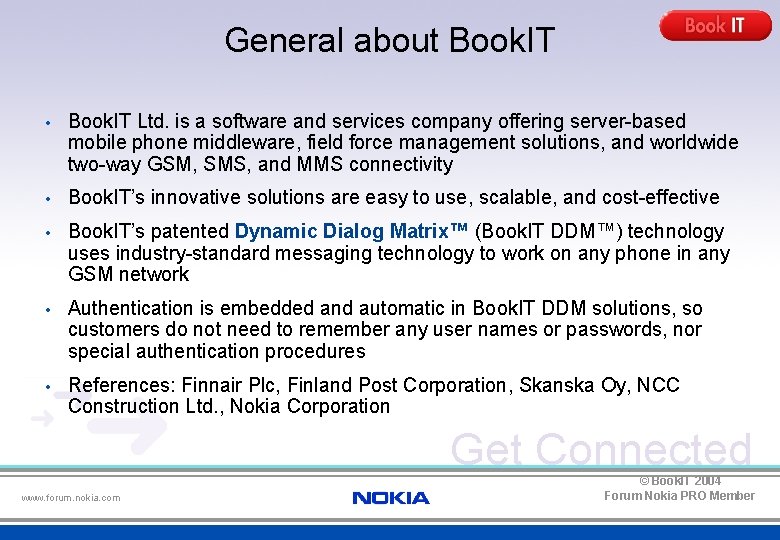 Book IT

General about BookIT

• BookIT Ltd. is a software and services company offering server-based mobile phone middleware, field force management solutions, and worldwide two-way GSM, SMS, and MMS connectivity

• BookIT's innovative solutions are easy to use, scalable, and cost-effective

• BookIT's patented Dynamic Dialog Matrix™ (BookIT DDM™) technology uses industry-standard messaging technology to work on any phone in any GSM network

• Authentication is embedded and automatic in BookIT DDM solutions, so customers do not need to remember any user names or passwords, nor special authentication procedures

• References: Finnair Plc, Finland Post Corporation, Skanska Oy, NCC Construction Ltd., Nokia Corporation

Get Connected

www.forum.nokia.com

NOKIA

© BookIT 2004
Forum Nokia PRO Member